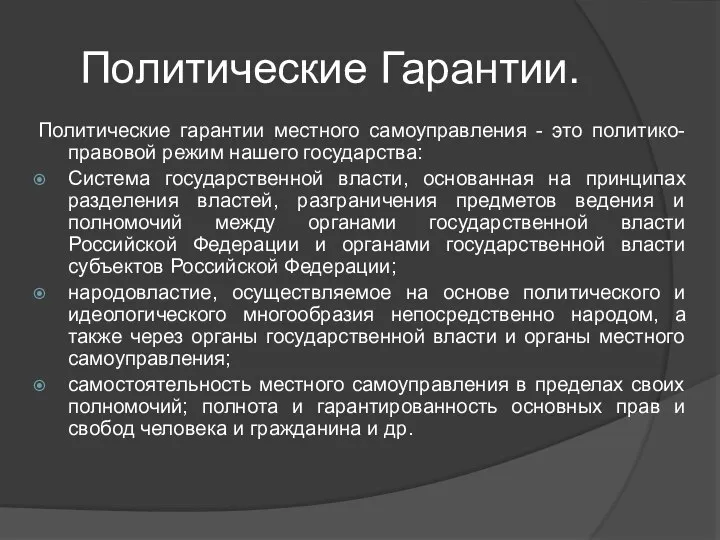 Политические Гарантии.

Политические гарантии местного самоуправления - это политико-правовой режим нашего государства:

Система государственной власти, основанная на принципах разделения властей, разграничения предметов ведения и полномочий между органами государственной власти Российской Федерации и органами государственной власти субъектов Российской Федерации;

народовластие, осуществляемое на основе политического и идеологического многообразия непосредственно народом, а также через органы государственной власти и органы местного самоуправления;

самостоятельность местного самоуправления в пределах своих полномочий; полнота и гарантированность основных прав и свобод человека и гражданина и др.